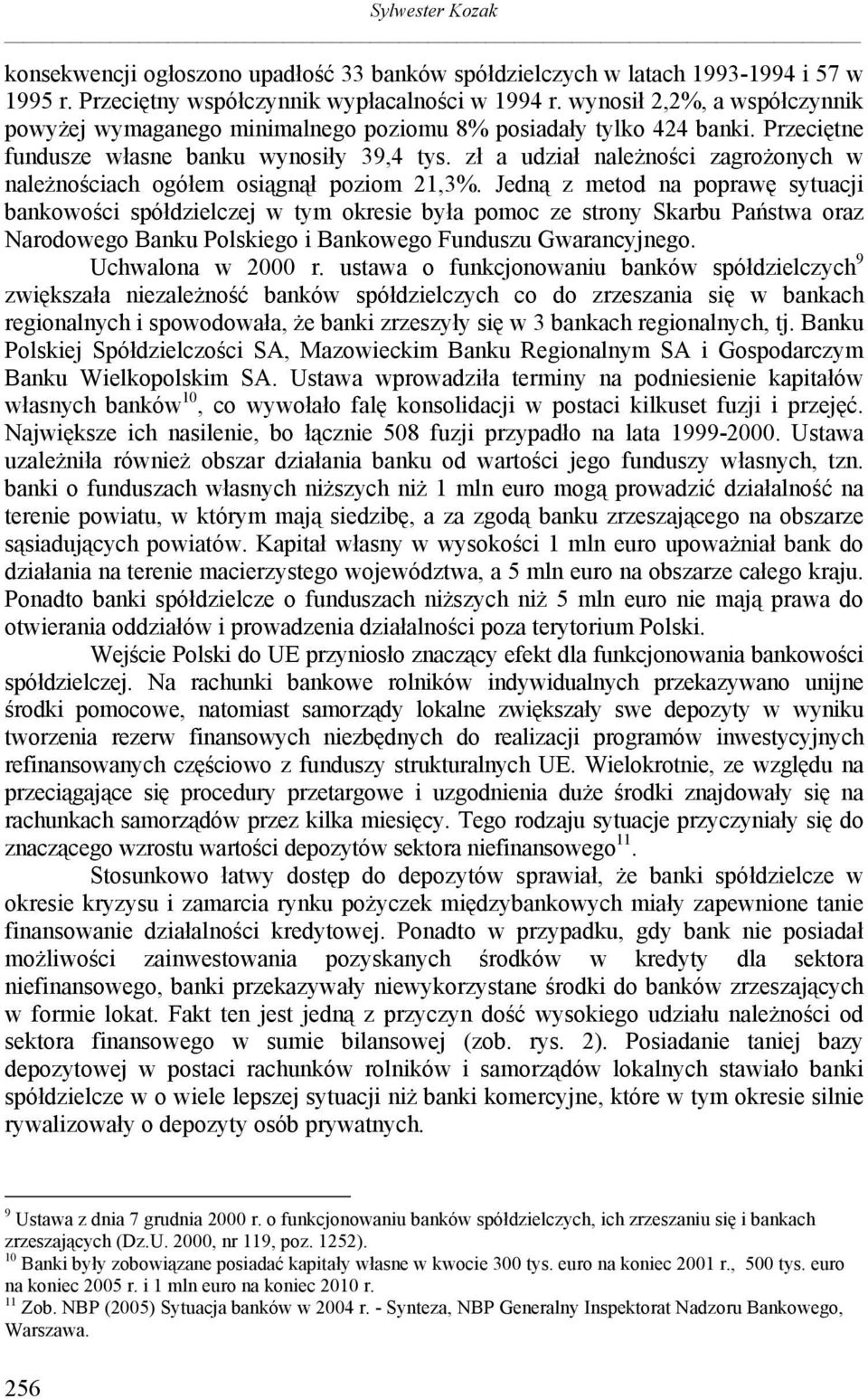 Sylwester Kozak

konsekwencji ogłoszono upadłość 33 banków spółdzielczych w latach 1993-1994 i 57 w 1995 r. Przeciętny współczynnik wypłacalności w 1994 r. wynosił 2,2%, a współczynnik powyżej wymaganego minimalnego poziomu 8% posiadały tylko 424 banki. Przeciętne fundusze własne banku wynosiły 39,4 tys. zł a udział należności zagrożonych w należnościach ogółem osiągnął poziom 21,3%. Jedną z metod na poprawę sytuacji bankowości spółdzielczej w tym okresie była pomoc ze strony Skarbu Państwa oraz Narodowego Banku Polskiego i Bankowego Funduszu Gwarancyjnego.

Uchwalona w 2000 r. ustawa o funkcjonowaniu banków spółdzielczych$^{9}$ zwiększała niezależność banków spółdzielczych co do zrzeszania się w bankach regionalnych i spowodowała, że banki zrzeszyły się w 3 bankach regionalnych, tj. Banku Polskiej Spółdzielczości SA, Mazowieckim Banku Regionalnym SA i Gospodarczym Banku Wielkopolskim SA. Ustawa wprowadziła terminy na podniesienie kapitałów własnych banków$^{10}$, co wywołało falę konsolidacji w postaci kilkuset fuzji i przejęć. Największe ich nasilenie, bo łącznie 508 fuzji przypadło na lata 1999-2000. Ustawa uzależniła również obszar działania banku od wartości jego funduszy własnych, tzn. banki o funduszach własnych niższych niż 1 mln euro mogą prowadzić działalność na terenie powiatu, w którym mają siedzibę, a za zgodą banku zrzeszającego na obszarze sąsiadujących powiatów. Kapitał własny w wysokości 1 mln euro upoważniał bank do działania na terenie macierzystego województwa, a 5 mln euro na obszarze całego kraju. Ponadto banki spółdzielcze o funduszach niższych niż 5 mln euro nie mają prawa do otwierania oddziałów i prowadzenia działalności poza terytorium Polski.

Wejście Polski do UE przyniosło znaczący efekt dla funkcjonowania bankowości spółdzielczej. Na rachunki bankowe rolników indywidualnych przekazywano unijne środki pomocowe, natomiast samorządy lokalne zwiększały swe depozyty w wyniku tworzenia rezerw finansowych niezbędnych do realizacji programów inwestycyjnych refinansowanych częściowo z funduszy strukturalnych UE. Wielokrotnie, ze względu na przeciągające się procedury przetargowe i uzgodnienia duże środki znajdowały się na rachunkach samorządów przez kilka miesięcy. Tego rodzaju sytuacje przyczyniały się do znaczącego wzrostu wartości depozytów sektora niefinansowego$^{11}$.

Stosunkowo łatwy dostęp do depozytów sprawiał, że banki spółdzielcze w okresie kryzysu i zamarcia rynku pożyczek międzybankowych miały zapewnione tanie finansowanie działalności kredytowej. Ponadto w przypadku, gdy bank nie posiadał możliwości zainwestowania pozyskanych środków w kredyty dla sektora niefinansowego, banki przekazywały niewykorzystane środki do banków zrzeszających w formie lokat. Fakt ten jest jedną z przyczyn dość wysokiego udziału należności od sektora finansowego w sumie bilansowej (zob. rys. 2). Posiadanie taniej bazy depozytowej w postaci rachunków rolników i samorządów lokalnych stawiało banki spółdzielcze w o wiele lepszej sytuacji niż banki komercyjne, które w tym okresie silnie rywalizowały o depozyty osób prywatnych.

$^{9}$ Ustawa z dnia 7 grudnia 2000 r. o funkcjonowaniu banków spółdzielczych, ich zrzeszaniu się i bankach zrzeszających (Dz.U. 2000, nr 119, poz. 1252).
$^{10}$ Banki były zobowiązane posiadać kapitały własne w kwocie 300 tys. euro na koniec 2001 r., 500 tys. euro na koniec 2005 r. i 1 mln euro na koniec 2010 r.
$^{11}$ Zob. NBP (2005) Sytuacja banków w 2004 r. - Synteza, NBP Generalny Inspektorat Nadzoru Bankowego, Warszawa.

256